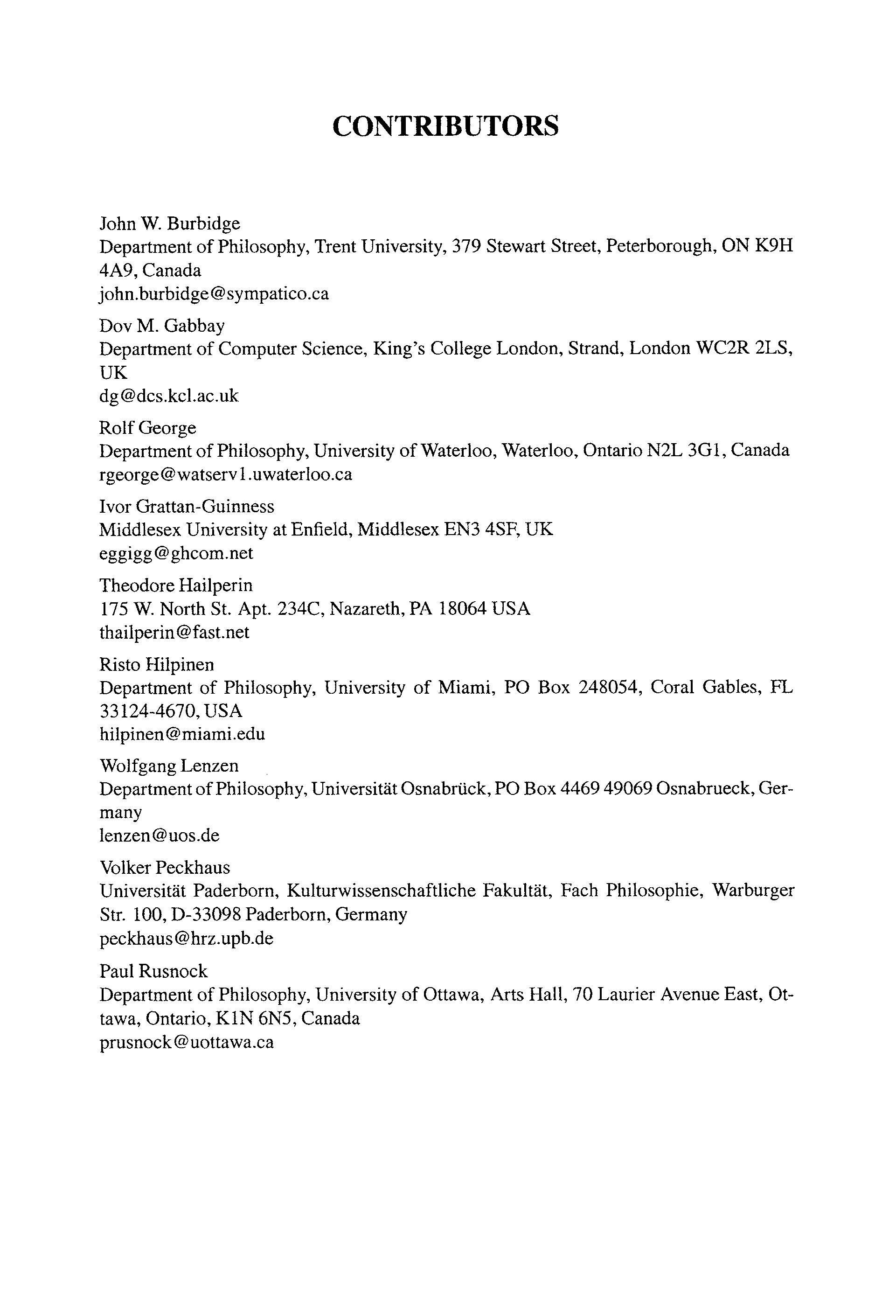 CONTRIBUTORS

John W. Burbidge
Department of Philosophy, Trent University, 379 Stewart Street, Peterborough, ON K9H 4A9, Canada
john.burbidge@sympatico.ca

Dov M. Gabbay
Department of Computer Science, King's College London, Strand, London WC2R 2LS, UK
dg@dcs.kcl.ac.uk

Rolf George
Department of Philosophy, University of Waterloo, Waterloo, Ontario N2L 3G1, Canada
rgeorge@watserv1.uwaterloo.ca

Ivor Grattan-Guinness
Middlesex University at Enfield, Middlesex EN3 4SF, UK
eggigg@ghcom.net

Theodore Hailperin
175 W. North St. Apt. 234C, Nazareth, PA 18064 USA
thailperin@fast.net

Risto Hilpinen
Department of Philosophy, University of Miami, PO Box 248054, Coral Gables, FL 33124-4670, USA
hilpinen@miami.edu

Wolfgang Lenzen
Department of Philosophy, Universität Osnabrück, PO Box 4469 49069 Osnabrueck, Germany
lenzen@uos.de

Volker Peckhaus
Universität Paderborn, Kulturwissenschaftliche Fakultät, Fach Philosophie, Warburger Str. 100, D-33098 Paderborn, Germany
peckhaus@hrz.upb.de

Paul Rusnock
Department of Philosophy, University of Ottawa, Arts Hall, 70 Laurier Avenue East, Ottawa, Ontario, K1N 6N5, Canada
prusnock@uottawa.ca